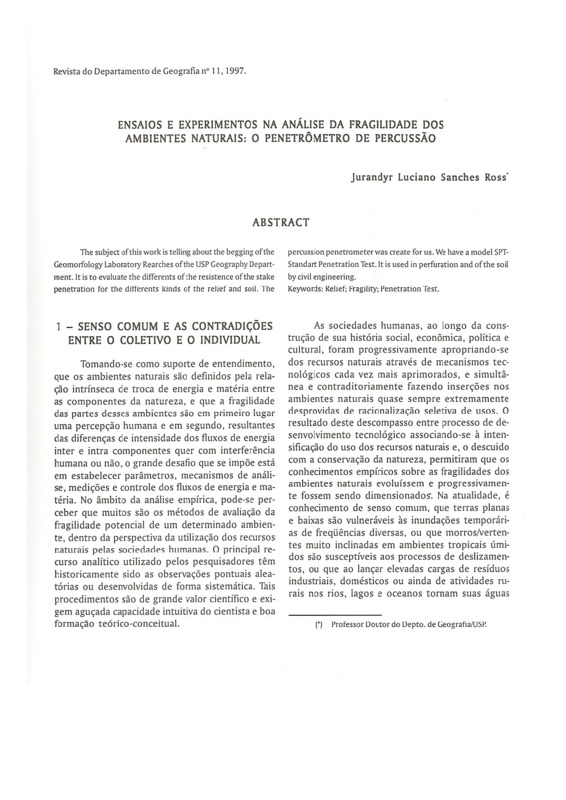 Revista do Departamento de Geografia nº 11, 1997.

ENSAIOS E EXPERIMENTOS NA ANÁLISE DA FRAGILIDADE DOS AMBIENTES NATURAIS: O PENETRÔMETRO DE PERCUSSÃO

Jurandyr Luciano Sanches Ross*

ABSTRACT

The subject of this work is telling about the begging of the Geomorfology Laboratory Rearches of the USP Geography Department. It is to evaluate the differents of the resistence of the stake penetration for the differents kinds of the relief and soil. The percussion penetrometer was create for us. We have a model SPT-Standart Penetration Test. It is used in perfuration and of the soil by civil engineering.

Keywords: Relief; Fragility; Penetration Test.

1 – SENSO COMUM E AS CONTRADIÇÕES ENTRE O COLETIVO E O INDIVIDUAL

Tomando-se como suporte de entendimento, que os ambientes naturais são definidos pela relação intrínseca de troca de energia e matéria entre as componentes da natureza, e que a fragilidade das partes desses ambientes são em primeiro lugar uma percepção humana e em segundo, resultantes das diferenças de intensidade dos fluxos de energia inter e intra componentes quer com interferência humana ou não, o grande desafio que se impõe está em estabelecer parâmetros, mecanismos de análise, medições e controle dos fluxos de energia e matéria. No âmbito da análise empírica, pode-se perceber que muitos são os métodos de avaliação da fragilidade potencial de um determinado ambiente, dentro da perspectiva da utilização dos recursos naturais pelas sociedades humanas. O principal recurso analítico utilizado pelos pesquisadores têm historicamente sido as observações pontuais aleatórias ou desenvolvidas de forma sistemática. Tais procedimentos são de grande valor científico e exigem aguçada capacidade intuitiva do cientista e boa formação teórico-conceitual.

As sociedades humanas, ao longo da construção de sua história social, econômica, política e cultural, foram progressivamente apropriando-se dos recursos naturais através de mecanismos tecnológicos cada vez mais aprimorados, e simultânea e contraditoriamente fazendo inserções nos ambientes naturais quase sempre extremamente desprovidas de racionalização seletiva de usos. O resultado deste descompasso entre processo de desenvolvimento tecnológico associando-se à intensificação do uso dos recursos naturais e, o descuido com a conservação da natureza, permitiram que os conhecimentos empíricos sobre as fragilidades dos ambientes naturais evoluíssem e progressivamente fossem sendo dimensionados. Na atualidade, é conhecimento de senso comum, que terras planas e baixas são vulneráveis às inundações temporárias de freqüências diversas, ou que morros/vertentes muito inclinadas em ambientes tropicais úmidos são susceptíveis aos processos de deslizamentos, ou que ao lançar elevadas cargas de resíduos industriais, domésticos ou ainda de atividades rurais nos rios, lagos e oceanos tornam suas águas

(*) Professor Doutor do Depto. de Geografia/USP.